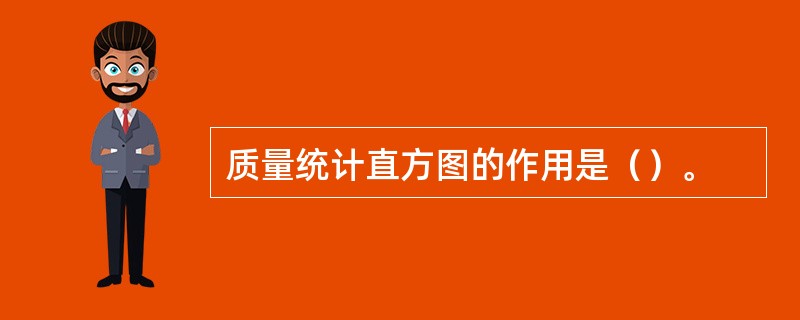 质量统计直方图的作用是（）。